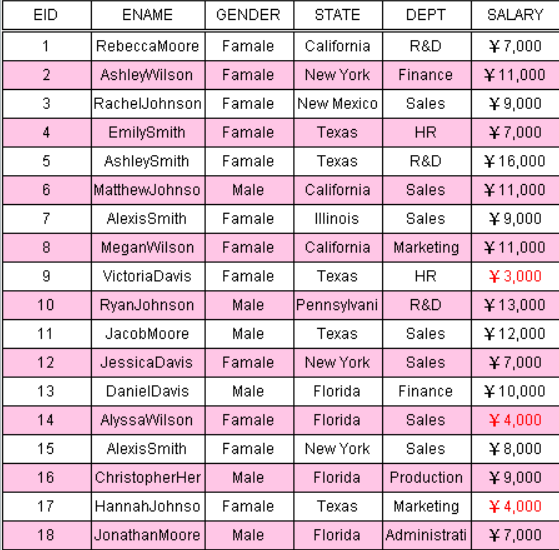 | EID | ENAME | GENDER | STATE | DEPT | SALARY |
|---|---|---|---|---|---|
| 1 | RebeccaMoore | Famale | California | R&D | ￥7,000 |
| 2 | AshleyWilson | Famale | New York | Finance | ￥11,000 |
| 3 | RachelJohnson | Famale | New Mexico | Sales | ￥9,000 |
| 4 | EmilySmith | Famale | Texas | HR | ￥7,000 |
| 5 | AshleySmith | Famale | Texas | R&D | ￥16,000 |
| 6 | MatthewJohnso | Male | California | Sales | ￥11,000 |
| 7 | AlexisSmith | Famale | Illinois | Sales | ￥9,000 |
| 8 | MeganWilson | Famale | California | Marketing | ￥11,000 |
| 9 | VictoriaDavis | Famale | Texas | HR | ￥3,000 |
| 10 | RyanJohnson | Male | Pennsylvani | R&D | ￥13,000 |
| 11 | JacobMoore | Male | Texas | Sales | ￥12,000 |
| 12 | JessicaDavis | Famale | New York | Sales | ￥7,000 |
| 13 | DanielDavis | Male | Florida | Finance | ￥10,000 |
| 14 | AlyssaWilson | Famale | Florida | Sales | ￥4,000 |
| 15 | AlexisSmith | Famale | New York | Sales | ￥8,000 |
| 16 | ChristopherHer | Male | Florida | Production | ￥9,000 |
| 17 | HannahJohnso | Famale | Texas | Marketing | ￥4,000 |
| 18 | JonathanMoore | Male | Florida | Administrati | ￥7,000 |